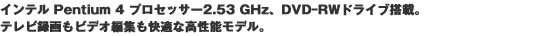 インテル Pentium 4 プロセッサー2.53 GHz、DVD-RWドライブ搭載。
テレビ録画もビデオ編集も快適な高性能モデル。